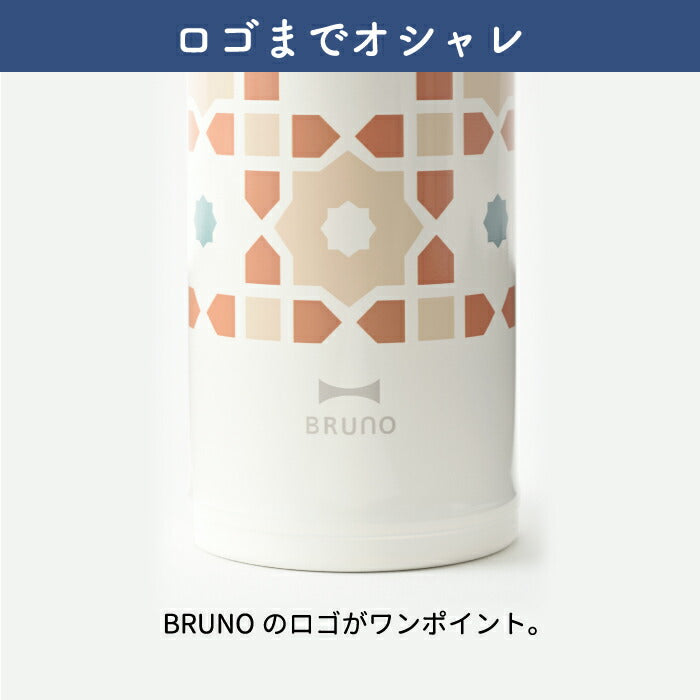 ロゴまでオシャレ

BRUNO

BRUNO のロゴがワンポイント。